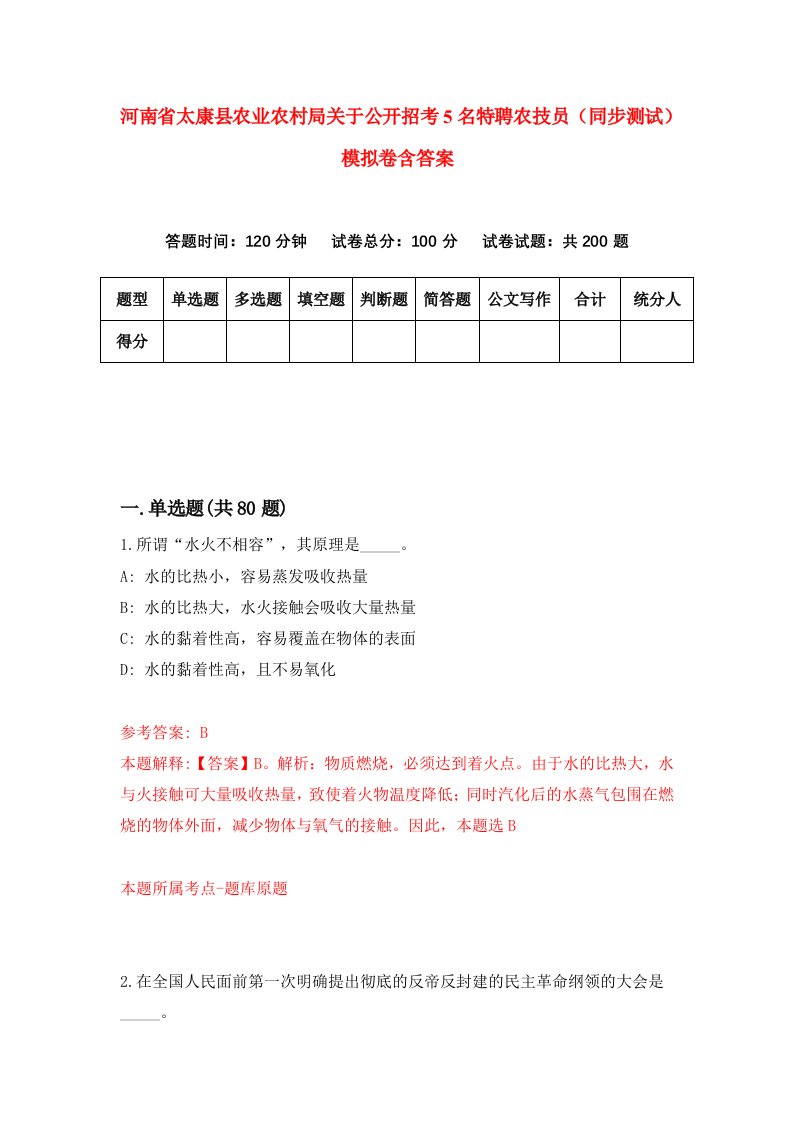 河南省太康县农业农村局关于公开招考5名特聘农技员（同步测试）模拟卷含答案

答题时间：120分钟　试卷总分：100分　试卷试题：共200题

| 题型 | 单选题 | 多选题 | 填空题 | 判断题 | 简答题 | 公文写作 | 合计 | 统分人 |
|---|---|---|---|---|---|---|---|---|
| 得分 | | | | | | | | |

一.单选题(共80题)

1.所谓“水火不相容”，其原理是_____。

A: 水的比热小，容易蒸发吸收热量

B: 水的比热大，水火接触会吸收大量热量

C: 水的黏着性高，容易覆盖在物体的表面

D: 水的黏着性高，且不易氧化

参考答案: B

本题解释:【答案】B。解析：物质燃烧，必须达到着火点。由于水的比热大，水与火接触可大量吸收热量，致使着火物温度降低；同时汽化后的水蒸气包围在燃烧的物体外面，减少物体与氧气的接触。因此，本题选B

本题所属考点-题库原题

2.在全国人民面前第一次明确提出彻底的反帝反封建的民主革命纲领的大会是_____。